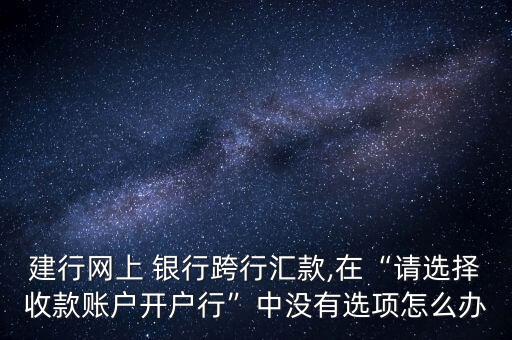 建行网上 银行跨行汇款,在“请选择收款账户开户行”中没有选项怎么办